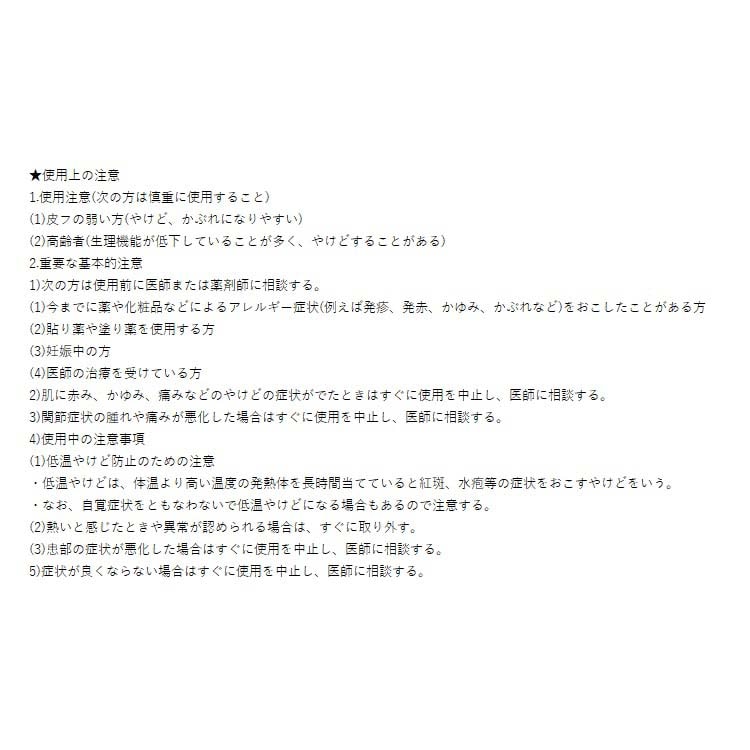 ★使用上の注意
1.使用注意(次の方は慎重に使用すること)
(1)皮フの弱い方(やけど、かぶれになりやすい)
(2)高齢者(生理機能が低下していることが多く、やけどすることがある)
2.重要な基本的注意
1)次の方は使用前に医師または薬剤師に相談する。
(1)今までに薬や化粧品などによるアレルギー症状(例えば発疹、発赤、かゆみ、かぶれなど)をおこしたことがある方
(2)貼り薬や塗り薬を使用する方
(3)妊娠中の方
(4)医師の治療を受けている方
2)肌に赤み、かゆみ、痛みなどのやけどの症状がでたときはすぐに使用を中止し、医師に相談する。
3)関節症状の腫れや痛みが悪化した場合はすぐに使用を中止し、医師に相談する。
4)使用中の注意事項
(1)低温やけど防止のための注意
・低温やけどは、体温より高い温度の発熱体を長時間当てていると紅斑、水疱等の症状をおこすやけどをいう。
・なお、自覚症状をともなわないで低温やけどになる場合もあるので注意する。
(2)熱いと感じたときや異常が認められる場合は、すぐに取り外す。
(3)患部の症状が悪化した場合はすぐに使用を中止し、医師に相談する。
5)症状が良くならない場合はすぐに使用を中止し、医師に相談する。